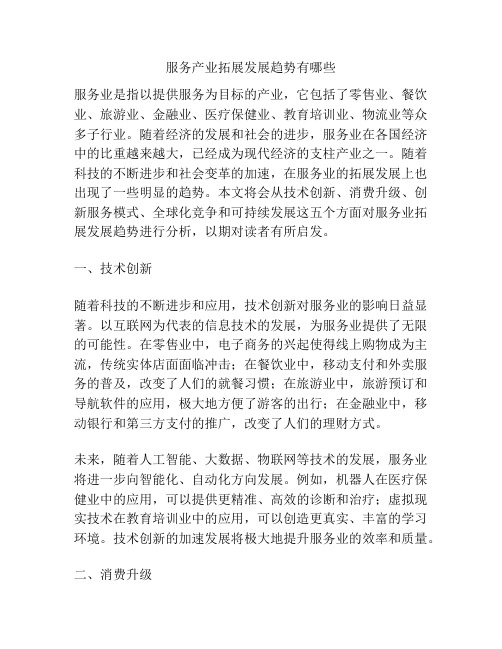 服务产业拓展发展趋势有哪些

服务业是指以提供服务为目标的产业，它包括了零售业、餐饮业、旅游业、金融业、医疗保健业、教育培训业、物流业等众多子行业。随着经济的发展和社会的进步，服务业在各国经济中的比重越来越大，已经成为现代经济的支柱产业之一。随着科技的不断进步和社会变革的加速，在服务业的拓展发展上也出现了一些明显的趋势。本文将会从技术创新、消费升级、创新服务模式、全球化竞争和可持续发展这五个方面对服务业拓展发展趋势进行分析，以期对读者有所启发。

一、技术创新

随着科技的不断进步和应用，技术创新对服务业的影响日益显著。以互联网为代表的信息技术的发展，为服务业提供了无限的可能性。在零售业中，电子商务的兴起使得线上购物成为主流，传统实体店面面临冲击；在餐饮业中，移动支付和外卖服务的普及，改变了人们的就餐习惯；在旅游业中，旅游预订和导航软件的应用，极大地方便了游客的出行；在金融业中，移动银行和第三方支付的推广，改变了人们的理财方式。

未来，随着人工智能、大数据、物联网等技术的发展，服务业将进一步向智能化、自动化方向发展。例如，机器人在医疗保健业中的应用，可以提供更精准、高效的诊断和治疗；虚拟现实技术在教育培训业中的应用，可以创造更真实、丰富的学习环境。技术创新的加速发展将极大地提升服务业的效率和质量。

二、消费升级